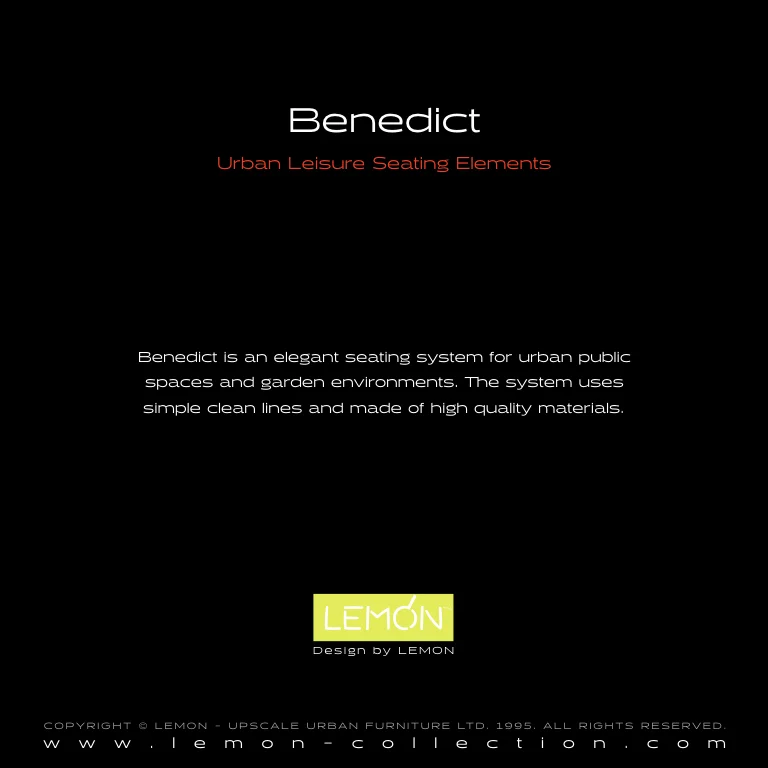 Benedict

Urban Leisure Seating Elements

Benedict is an elegant seating system for urban public spaces and garden environments. The system uses simple clean lines and made of high quality materials.

LEMON

Design by LEMON

COPYRIGHT © LEMON - UPSCALE URBAN FURNITURE LTD. 1995. ALL RIGHTS RESERVED.

www.lemon-collection.com